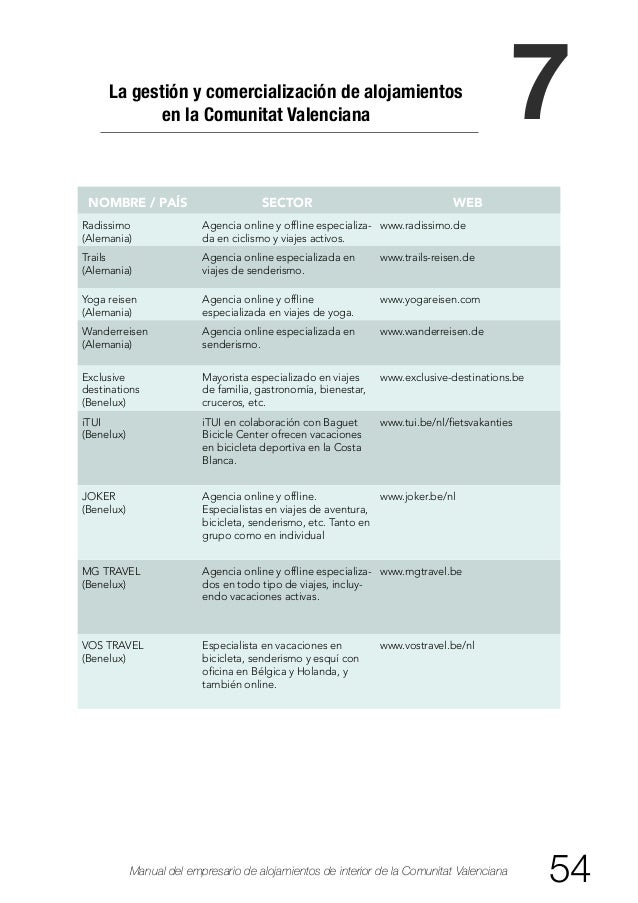 La gestión y comercialización de alojamientos en la Comunitat Valenciana

7

| NOMBRE / PAÍS | SECTOR | WEB |
|---|---|---|
| Radissimo (Alemania) | Agencia online y offline especializada en ciclismo y viajes activos. | www.radissimo.de |
| Trails (Alemania) | Agencia online especializada en viajes de senderismo. | www.trails-reisen.de |
| Yoga reisen (Alemania) | Agencia online y offline especializada en viajes de yoga. | www.yogareisen.com |
| Wanderreisen (Alemania) | Agencia online especializada en senderismo. | www.wanderreisen.de |
| Exclusive destinations (Benelux) | Mayorista especializado en viajes de familia, gastronomía, bienestar, cruceros, etc. | www.exclusive-destinations.be |
| iTUI (Benelux) | iTUI en colaboración con Baguet Bicicle Center ofrecen vacaciones en bicicleta deportiva en la Costa Blanca. | www.tui.be/nl/fietsvakanties |
| JOKER (Benelux) | Agencia online y offline. Especialistas en viajes de aventura, bicicleta, senderismo, etc. Tanto en grupo como en individual | www.joker.be/nl |
| MG TRAVEL (Benelux) | Agencia online y offline especializados en todo tipo de viajes, incluyendo vacaciones activas. | www.mgtravel.be |
| VOS TRAVEL (Benelux) | Especialista en vacaciones en bicicleta, senderismo y esquí con oficina en Bélgica y Holanda, y también online. | www.vostravel.be/nl |

Manual del empresario de alojamientos de interior de la Comunitat Valenciana 54